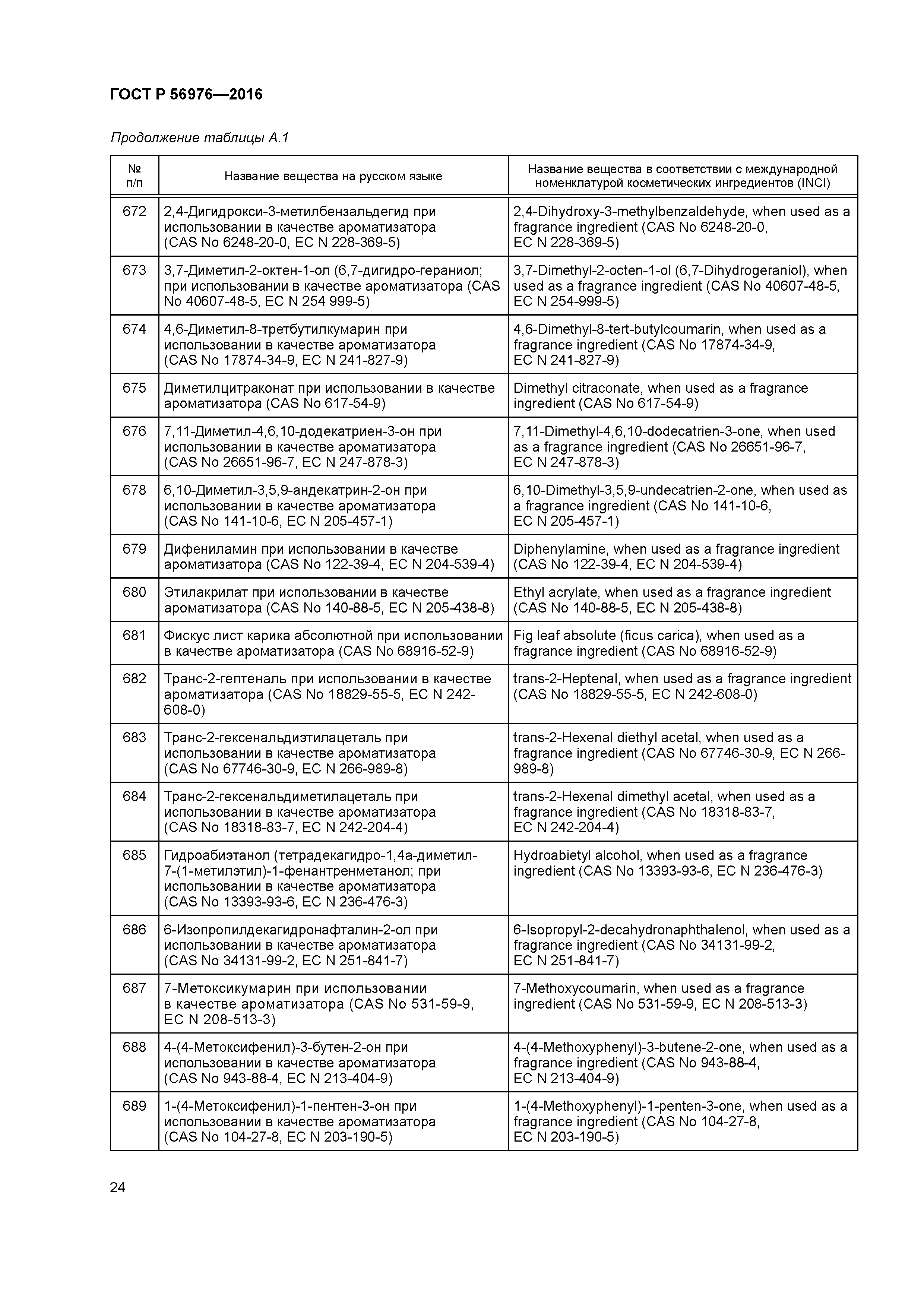 ГОСТ Р 56976—2016

Продолжение таблицы А.1

| № п/п | Название вещества на русском языке | Название вещества в соответствии с международной номенклатурой косметических ингредиентов (INCI) |
|---|---|---|
| 672 | 2,4-Дигидрокси-3-метилбензальдегид при использовании в качестве ароматизатора (CAS No 6248-20-0, EC N 228-369-5) | 2,4-Dihydroxy-3-methylbenzaldehyde, when used as a fragrance ingredient (CAS No 6248-20-0, EC N 228-369-5) |
| 673 | 3,7-Диметил-2-октен-1-ол (6,7-дигидро-гераниол; при использовании в качестве ароматизатора (CAS No 40607-48-5, EC N 254 999-5) | 3,7-Dimethyl-2-octen-1-ol (6,7-Dihydrogeraniol), when used as a fragrance ingredient (CAS No 40607-48-5, EC N 254-999-5) |
| 674 | 4,6-Диметил-8-третбутилкумарин при использовании в качестве ароматизатора (CAS No 17874-34-9, EC N 241-827-9) | 4,6-Dimethyl-8-tert-butylcoumarin, when used as a fragrance ingredient (CAS No 17874-34-9, EC N 241-827-9) |
| 675 | Диметилцитраконат при использовании в качестве ароматизатора (CAS No 617-54-9) | Dimethyl citraconate, when used as a fragrance ingredient (CAS No 617-54-9) |
| 676 | 7,11-Диметил-4,6,10-додекатриен-3-он при использовании в качестве ароматизатора (CAS No 26651-96-7, EC N 247-878-3) | 7,11-Dimethyl-4,6,10-dodecatrien-3-one, when used as a fragrance ingredient (CAS No 26651-96-7, EC N 247-878-3) |
| 678 | 6,10-Диметил-3,5,9-андекатрин-2-он при использовании в качестве ароматизатора (CAS No 141-10-6, EC N 205-457-1) | 6,10-Dimethyl-3,5,9-undecatrien-2-one, when used as a fragrance ingredient (CAS No 141-10-6, EC N 205-457-1) |
| 679 | Дифениламин при использовании в качестве ароматизатора (CAS No 122-39-4, EC N 204-539-4) | Diphenylamine, when used as a fragrance ingredient (CAS No 122-39-4, EC N 204-539-4) |
| 680 | Этилакрилат при использовании в качестве ароматизатора (CAS No 140-88-5, EC N 205-438-8) | Ethyl acrylate, when used as a fragrance ingredient (CAS No 140-88-5, EC N 205-438-8) |
| 681 | Фискус лист карика абсолютной при использовании в качестве ароматизатора (CAS No 68916-52-9) | Fig leaf absolute (ficus carica), when used as a fragrance ingredient (CAS No 68916-52-9) |
| 682 | Транс-2-гептеналь при использовании в качестве ароматизатора (CAS No 18829-55-5, EC N 242-608-0) | trans-2-Heptenal, when used as a fragrance ingredient (CAS No 18829-55-5, EC N 242-608-0) |
| 683 | Транс-2-гексенальдиэтилацеталь при использовании в качестве ароматизатора (CAS No 67746-30-9, EC N 266-989-8) | trans-2-Hexenal diethyl acetal, when used as a fragrance ingredient (CAS No 67746-30-9, EC N 266-989-8) |
| 684 | Транс-2-гексенальдиметилацеталь при использовании в качестве ароматизатора (CAS No 18318-83-7, EC N 242-204-4) | trans-2-Hexenal dimethyl acetal, when used as a fragrance ingredient (CAS No 18318-83-7, EC N 242-204-4) |
| 685 | Гидроабиэтанол (тетрадекагидро-1,4а-диметил-7-(1-метилэтил)-1-фенантренметанол; при использовании в качестве ароматизатора (CAS No 13393-93-6, EC N 236-476-3) | Hydroabietyl alcohol, when used as a fragrance ingredient (CAS No 13393-93-6, EC N 236-476-3) |
| 686 | 6-Изопропилдекагидронафталин-2-ол при использовании в качестве ароматизатора (CAS No 34131-99-2, EC N 251-841-7) | 6-Isopropyl-2-decahydronaphthalenol, when used as a fragrance ingredient (CAS No 34131-99-2, EC N 251-841-7) |
| 687 | 7-Метоксикумарин при использовании в качестве ароматизатора (CAS No 531-59-9, EC N 208-513-3) | 7-Methoxycoumarin, when used as a fragrance ingredient (CAS No 531-59-9, EC N 208-513-3) |
| 688 | 4-(4-Метоксифенил)-3-бутен-2-он при использовании в качестве ароматизатора (CAS No 943-88-4, EC N 213-404-9) | 4-(4-Methoxyphenyl)-3-butene-2-one, when used as a fragrance ingredient (CAS No 943-88-4, EC N 213-404-9) |
| 689 | 1-(4-Метоксифенил)-1-пентен-3-он при использовании в качестве ароматизатора (CAS No 104-27-8, EC N 203-190-5) | 1-(4-Methoxyphenyl)-1-penten-3-one, when used as a fragrance ingredient (CAS No 104-27-8, EC N 203-190-5) |

24